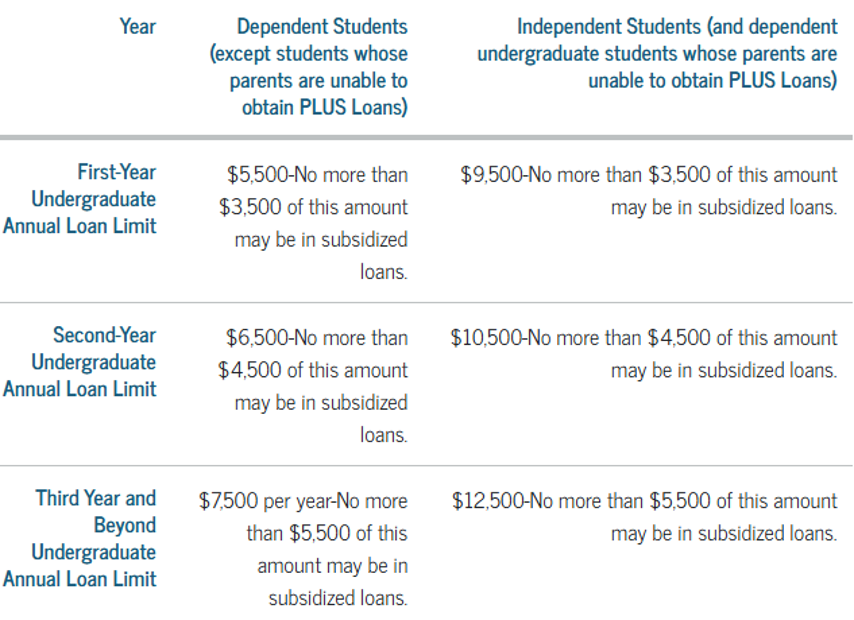 | Year | Dependent Students (except students whose parents are unable to obtain PLUS Loans) | Independent Students (and dependent undergraduate students whose parents are unable to obtain PLUS Loans) |
|---|---|---|
| First-Year Undergraduate Annual Loan Limit | \$5,500-No more than \$3,500 of this amount may be in subsidized loans. | \$9,500-No more than \$3,500 of this amount may be in subsidized loans. |
| Second-Year Undergraduate Annual Loan Limit | \$6,500-No more than \$4,500 of this amount may be in subsidized loans. | \$10,500-No more than \$4,500 of this amount may be in subsidized loans. |
| Third Year and Beyond Undergraduate Annual Loan Limit | \$7,500 per year-No more than \$5,500 of this amount may be in subsidized loans. | \$12,500-No more than \$5,500 of this amount may be in subsidized loans. |